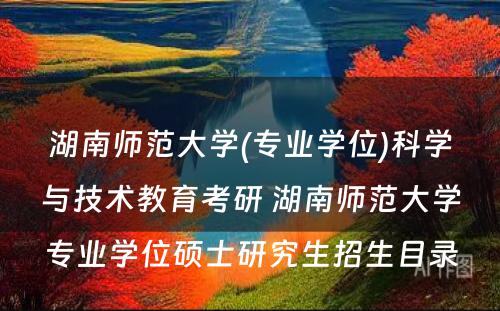 湖南师范大学(专业学位)科学与技术教育考研 湖南师范大学专业学位硕士研究生招生目录

AI作图